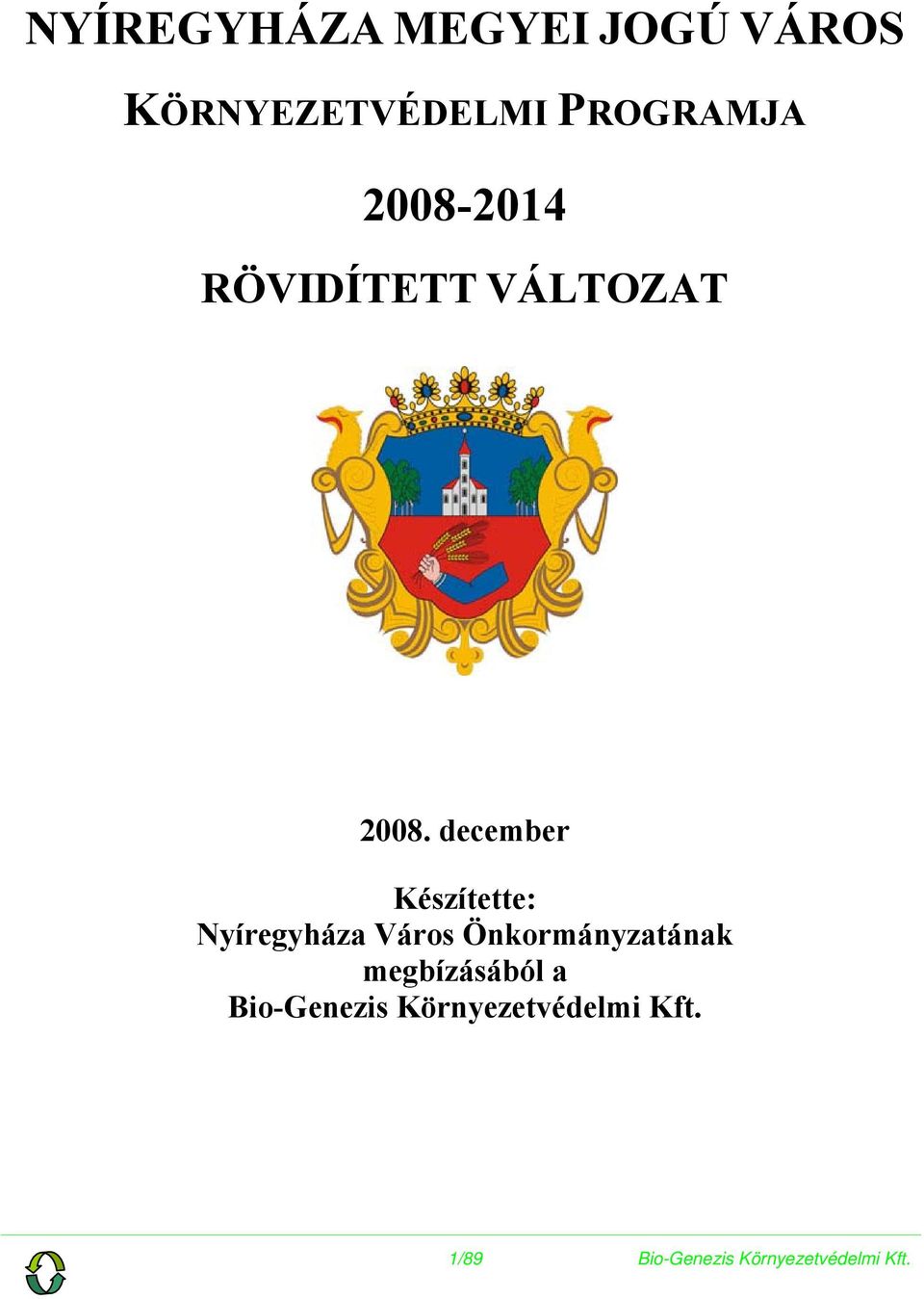 NYÍREGYHÁZA MEGYEI JOGÚ VÁROS

KÖRNYEZETVÉDELMI PROGRAMJA

2008-2014

RÖVIDÍTETT VÁLTOZAT

2008. december

Készítette:
Nyíregyháza Város Önkormányzatának megbízásából a
Bio-Genezis Környezetvédelmi Kft.

1/89 Bio-Genezis Környezetvédelmi Kft.